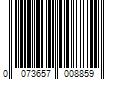 0 073657 008859